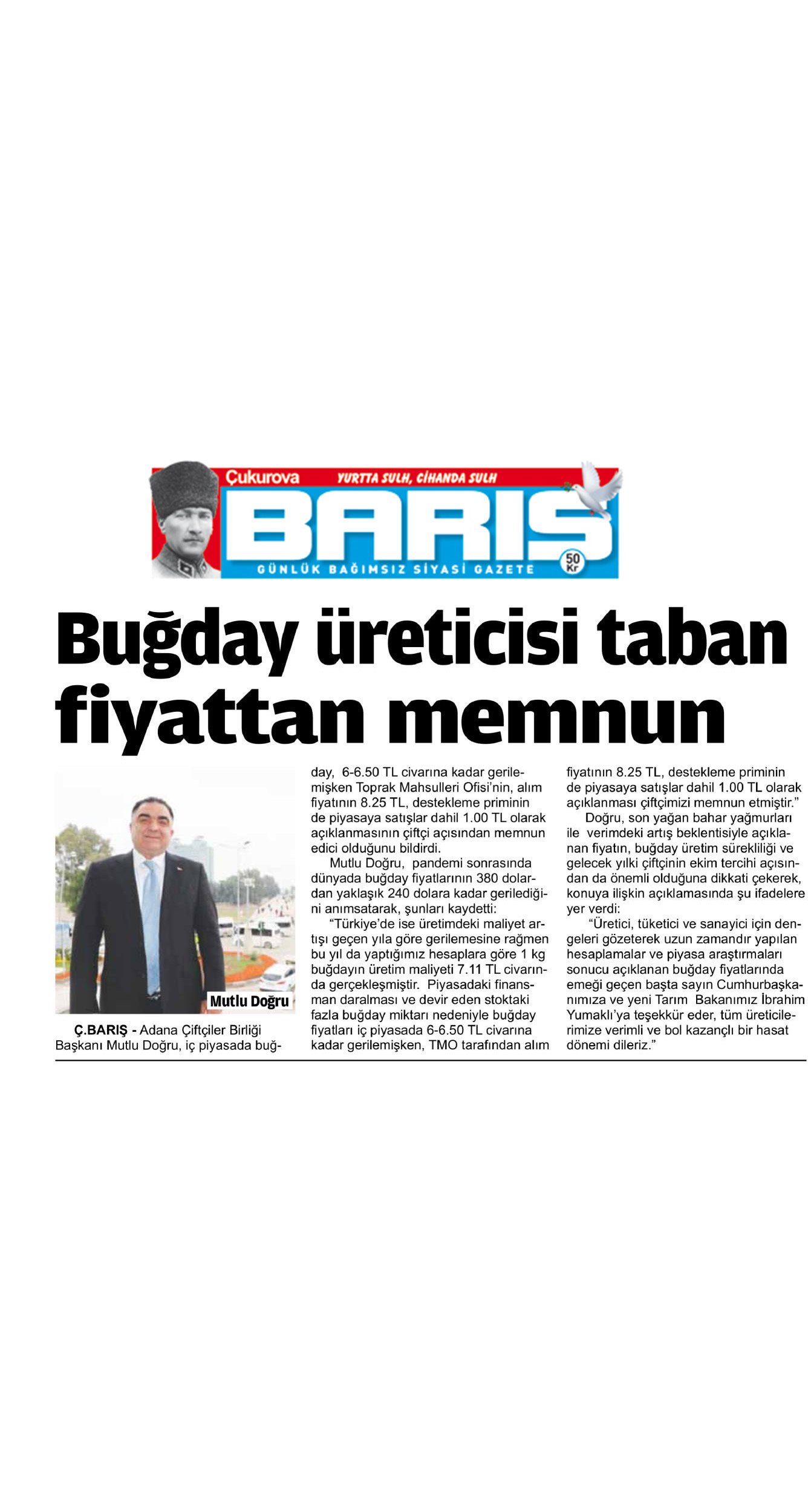 Çukurova
YURTTA SULH, CİHANDA SULH
BARIŞ
GÜNLÜK BAĞIMSIZ SİYASİ GAZETE
50 Kr

Buğday üreticisi taban fiyattan memnun

Mutlu Doğru

Ç.BARIŞ - Adana Çiftçiler Birliği Başkanı Mutlu Doğru, iç piyasada buğday, 6-6.50 TL civarına kadar gerilemişken Toprak Mahsulleri Ofisi'nin, alım fiyatının 8.25 TL, destekleme priminin de piyasaya satışlar dahil 1.00 TL olarak açıklanmasının çiftçi açısından memnun edici olduğunu bildirdi.

Mutlu Doğru, pandemi sonrasında dünyada buğday fiyatlarının 380 dolardan yaklaşık 240 dolara kadar gerilediğini anımsatarak, şunları kaydetti:

"Türkiye'de ise üretimdeki maliyet artışı geçen yıla göre gerilemesine rağmen bu yıl da yaptığımız hesaplara göre 1 kg buğdayın üretim maliyeti 7.11 TL civarında gerçekleşmiştir. Piyasadaki finansman daralması ve devir eden stoktaki fazla buğday miktarı nedeniyle buğday fiyatları iç piyasada 6-6.50 TL civarına kadar gerilemişken, TMO tarafından alım fiyatının 8.25 TL, destekleme priminin de piyasaya satışlar dahil 1.00 TL olarak açıklanması çiftçimizi memnun etmiştir."

Doğru, son yağan bahar yağmurları ile verimdeki artış beklentisiyle açıklanan fiyatın, buğday üretim sürekliliği ve gelecek yılki çiftçinin ekim tercihi açısından da önemli olduğuna dikkati çekerek, konuya ilişkin açıklamasında şu ifadelere yer verdi:

"Üretici, tüketici ve sanayici için dengeleri gözeterek uzun zamandır yapılan hesaplamalar ve piyasa araştırmaları sonucu açıklanan buğday fiyatlarında emeği geçen başta sayın Cumhurbaşkanımıza ve yeni Tarım Bakanımız İbrahim Yumaklı'ya teşekkür eder, tüm üreticilerimize verimli ve bol kazançlı bir hasat dönemi dileriz."